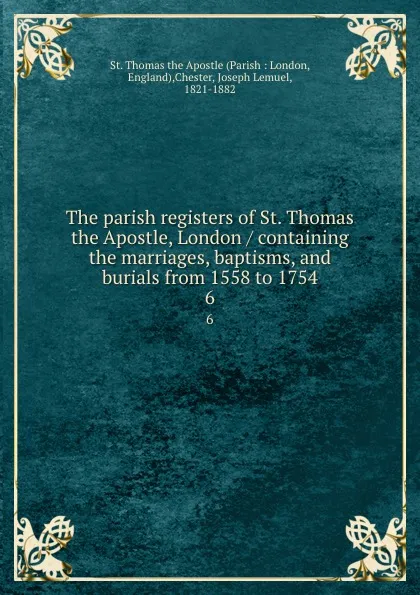 St. Thomas the Apostle (Parish : London, England),Chester, Joseph Lemuel, 1821-1882

The parish registers of St. Thomas the Apostle, London / containing the marriages, baptisms, and burials from 1558 to 1754
6
6